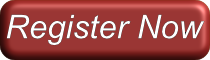 Register Now